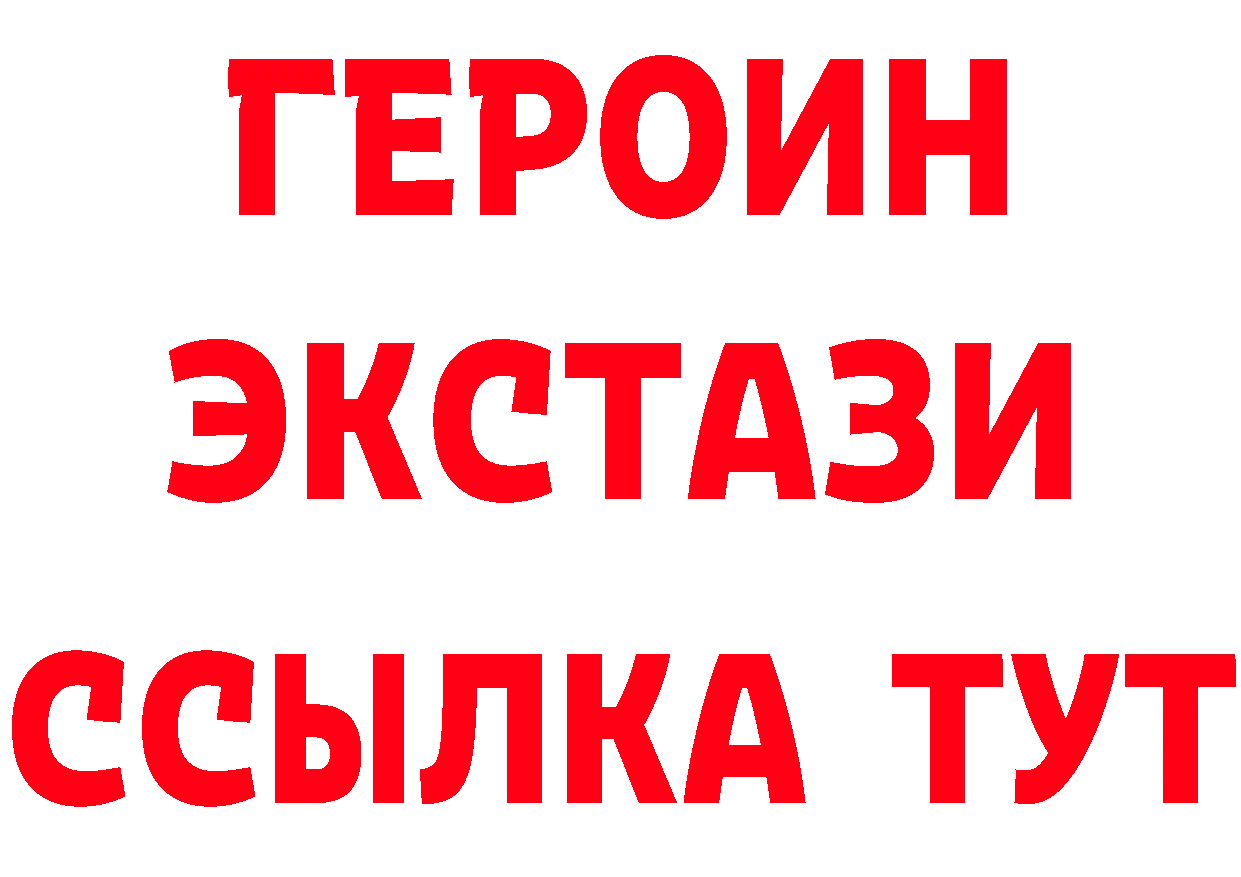 ГЕРОИН
ЭКСТАЗИ
ССЫЛКА ТУТ